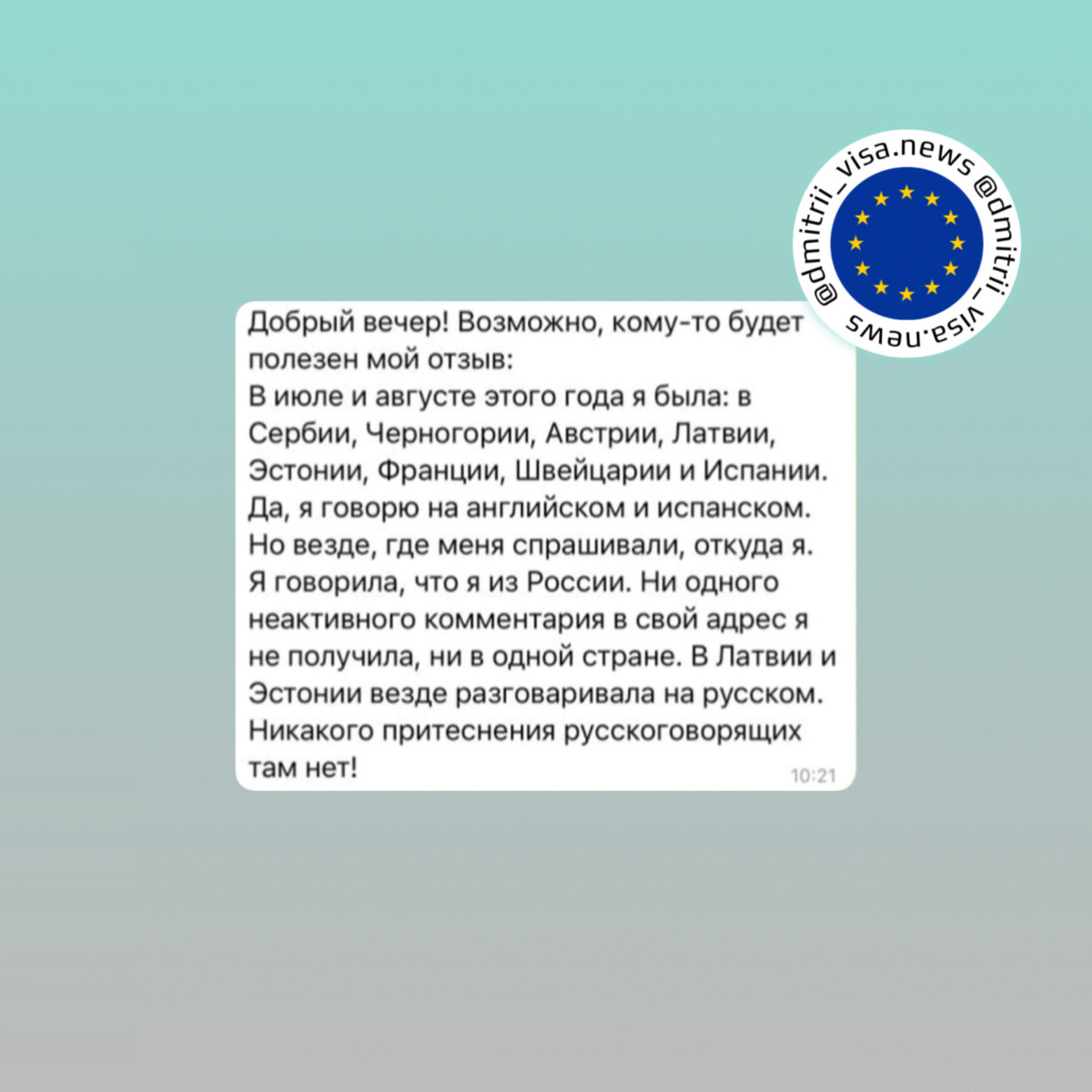 @dmitrii_visa.news @dmitrii_visa.news

Добрый вечер! Возможно, кому-то будет полезен мой отзыв:
В июле и августе этого года я была: в Сербии, Черногории, Австрии, Латвии, Эстонии, Франции, Швейцарии и Испании. Да, я говорю на английском и испанском. Но везде, где меня спрашивали, откуда я. Я говорила, что я из России. Ни одного неактивного комментария в свой адрес я не получила, ни в одной стране. В Латвии и Эстонии везде разговаривала на русском. Никакого притеснения русскоговорящих там нет!
10:21